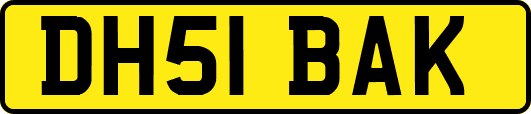 DH51 BAK